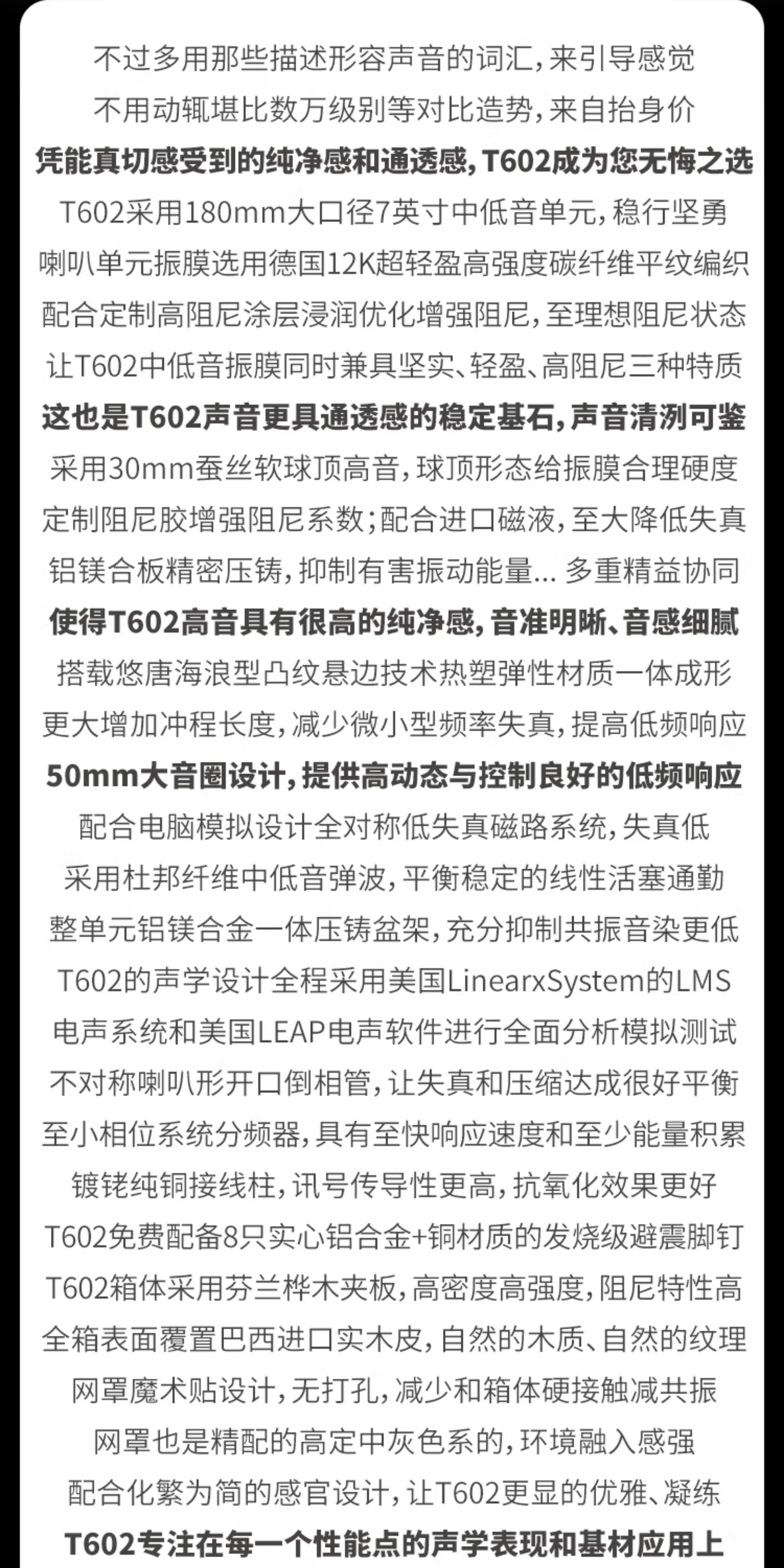 不过多用那些描述形容声音的词汇，来引导感觉
不用动辄堪比数万级别等对比造势，来自抬身价
凭能真切感受到的纯净感和通透感，T602成为您无悔之选
T602采用180mm大口径7英寸中低音单元，稳行坚勇
喇叭单元振膜选用德国12K超轻盈高强度碳纤维平纹编织
配合定制高阻尼涂层浸润优化增强阻尼，至理想阻尼状态
让T602中低音振膜同时兼具坚实、轻盈、高阻尼三种特质
这也是T602声音更具通透感的稳定基石，声音清洌可鉴
采用30mm蚕丝软球顶高音，球顶形态给振膜合理硬度
定制阻尼胶增强阻尼系数；配合进口磁液，至大降低失真
铝镁合板精密压铸，抑制有害振动能量... 多重精益协同
使得T602高音具有很高的纯净感，音准明晰、音感细腻
搭载悠唐海浪型凸纹悬边技术热塑弹性材质一体成形
更大增加冲程长度，减少微小型频率失真，提高低频响应
50mm大音圈设计，提供高动态与控制良好的低频响应
配合电脑模拟设计全对称低失真磁路系统，失真低
采用杜邦纤维中低音弹波，平衡稳定的线性活塞通勤
整单元铝镁合金一体压铸盆架，充分抑制共振音染更低
T602的声学设计全程采用美国LinearxSystem的LMS
电声系统和美国LEAP电声软件进行全面分析模拟测试
不对称喇叭形开口倒相管，让失真和压缩达成很好平衡
至小相位系统分频器，具有至快响应速度和至少能量积累
镀铑纯铜接线柱，讯号传导性更高，抗氧化效果更好
T602免费配备8只实心铝合金+铜材质的发烧级避震脚钉
T602箱体采用芬兰桦木夹板，高密度高强度，阻尼特性高
全箱表面覆置巴西进口实木皮，自然的木质、自然的纹理
网罩魔术贴设计，无打孔，减少和箱体硬接触减共振
网罩也是精配的高定中灰色系的，环境融入感强
配合化繁为简的感官设计，让T602更显的优雅、凝练
T602专注在每一个性能点的声学表现和基材应用上